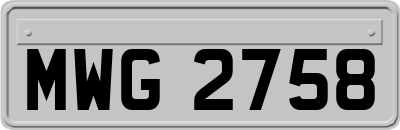 MWG 2758